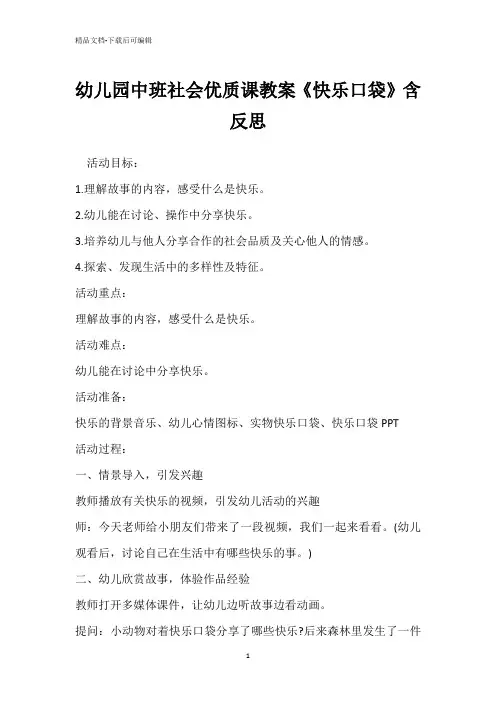 精品文档-下载后可编辑

幼儿园中班社会优质课教案《快乐口袋》含反思

活动目标：

1.理解故事的内容，感受什么是快乐。

2.幼儿能在讨论、操作中分享快乐。

3.培养幼儿与他人分享合作的社会品质及关心他人的情感。

4.探索、发现生活中的多样性及特征。

活动重点：

理解故事的内容，感受什么是快乐。

活动难点：

幼儿能在讨论中分享快乐。

活动准备：

快乐的背景音乐、幼儿心情图标、实物快乐口袋、快乐口袋 PPT

活动过程：

一、情景导入，引发兴趣

教师播放有关快乐的视频，引发幼儿活动的兴趣

师：今天老师给小朋友们带来了一段视频，我们一起来看看。(幼儿观看后，讨论自己在生活中有哪些快乐的事。)

二、幼儿欣赏故事，体验作品经验

教师打开多媒体课件，让幼儿边听故事边看动画。

提问：小动物对着快乐口袋分享了哪些快乐?后来森林里发生了一件

1